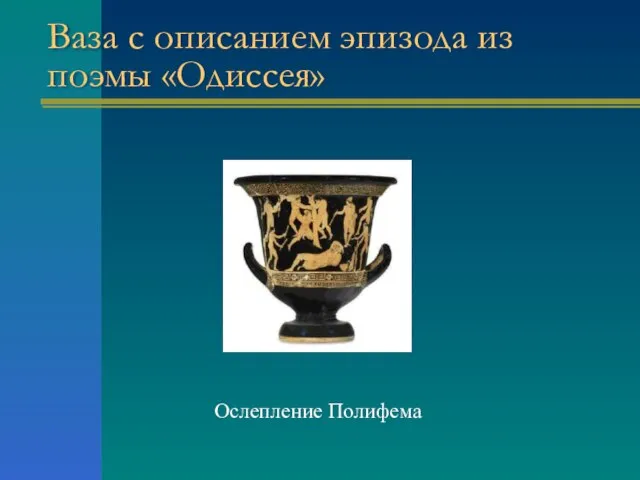 Ваза с описанием эпизода из поэмы «Одиссея»

Ослепление Полифема